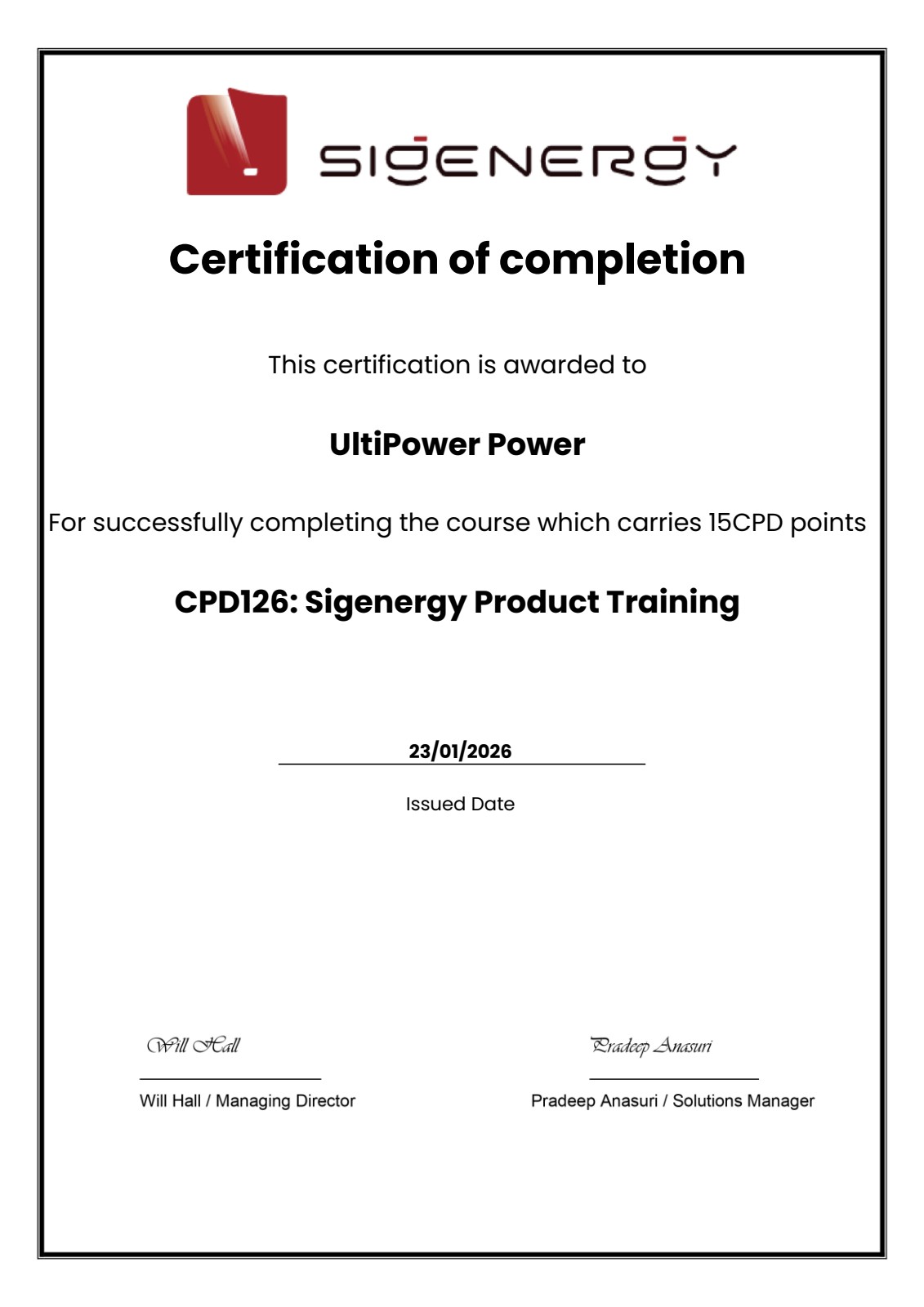 SIGENERGY

Certification of completion

This certification is awarded to

UltiPower Power

For successfully completing the course which carries 15CPD points

CPD126: Sigenergy Product Training

23/01/2026

Issued Date

Will Hall

Will Hall / Managing Director

Pradeep Anasuri

Pradeep Anasuri / Solutions Manager